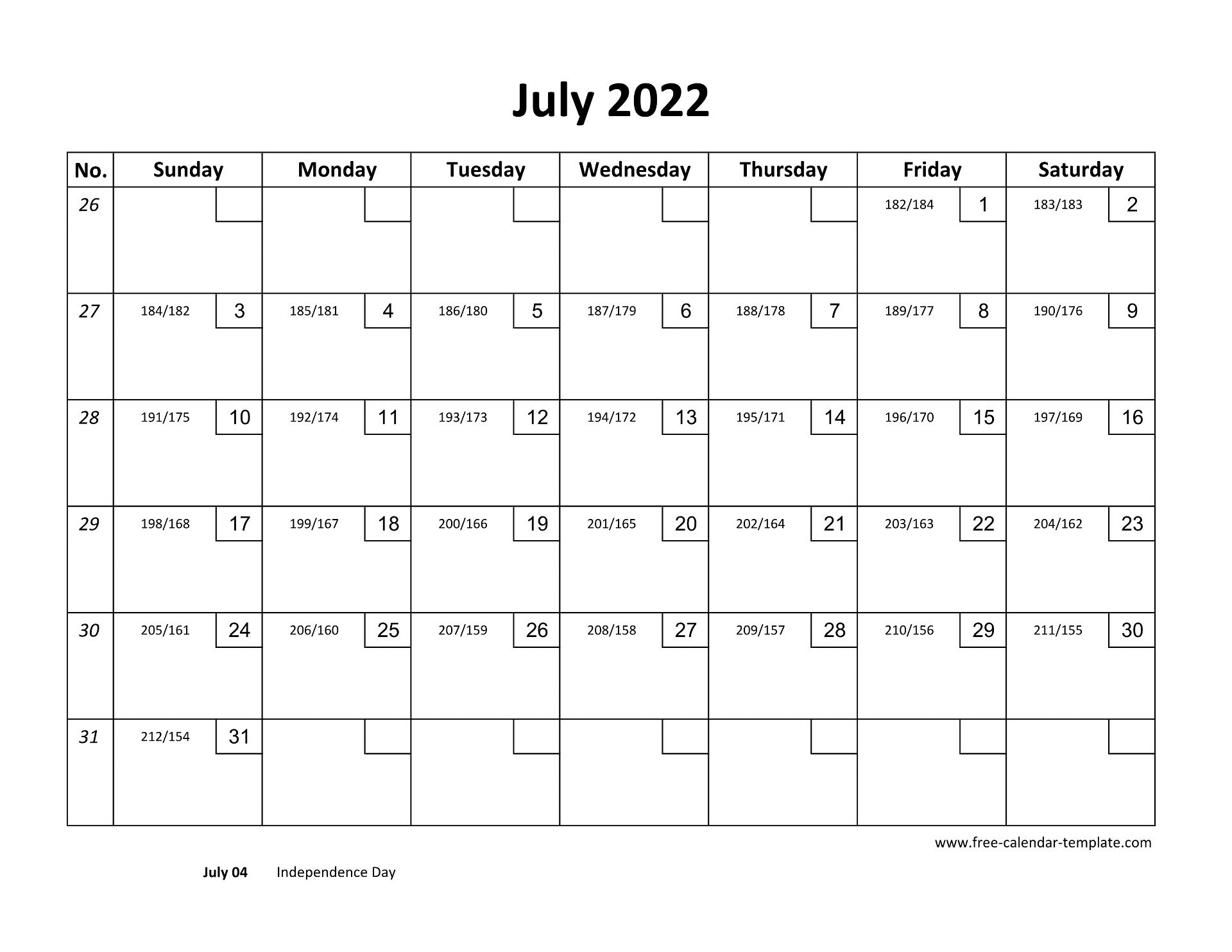 July 2022

| No. | Sunday | Monday | Tuesday | Wednesday | Thursday | Friday | Saturday |
|---|---|---|---|---|---|---|---|
| 26 | | | | | | 182/184 1 | 183/183 2 |
| 27 | 184/182 3 | 185/181 4 | 186/180 5 | 187/179 6 | 188/178 7 | 189/177 8 | 190/176 9 |
| 28 | 191/175 10 | 192/174 11 | 193/173 12 | 194/172 13 | 195/171 14 | 196/170 15 | 197/169 16 |
| 29 | 198/168 17 | 199/167 18 | 200/166 19 | 201/165 20 | 202/164 21 | 203/163 22 | 204/162 23 |
| 30 | 205/161 24 | 206/160 25 | 207/159 26 | 208/158 27 | 209/157 28 | 210/156 29 | 211/155 30 |
| 31 | 212/154 31 | | | | | | |

www.free-calendar-template.com

July 04 Independence Day